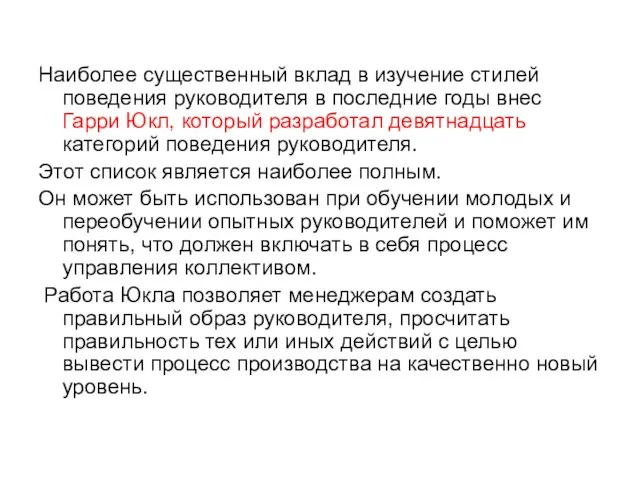 Наиболее существенный вклад в изучение стилей поведения руководителя в последние годы внес Гарри Юкл, который разработал девятнадцать категорий поведения руководителя.

Этот список является наиболее полным.

Он может быть использован при обучении молодых и переобучении опытных руководителей и поможет им понять, что должен включать в себя процесс управления коллективом.

Работа Юкла позволяет менеджерам создать правильный образ руководителя, просчитать правильность тех или иных действий с целью вывести процесс производства на качественно новый уровень.